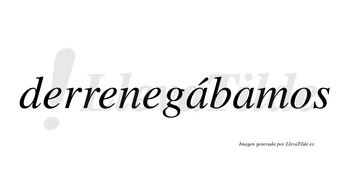 derrenegábamos

LlevaTilde

Imagen generada por LlevaTilde.es